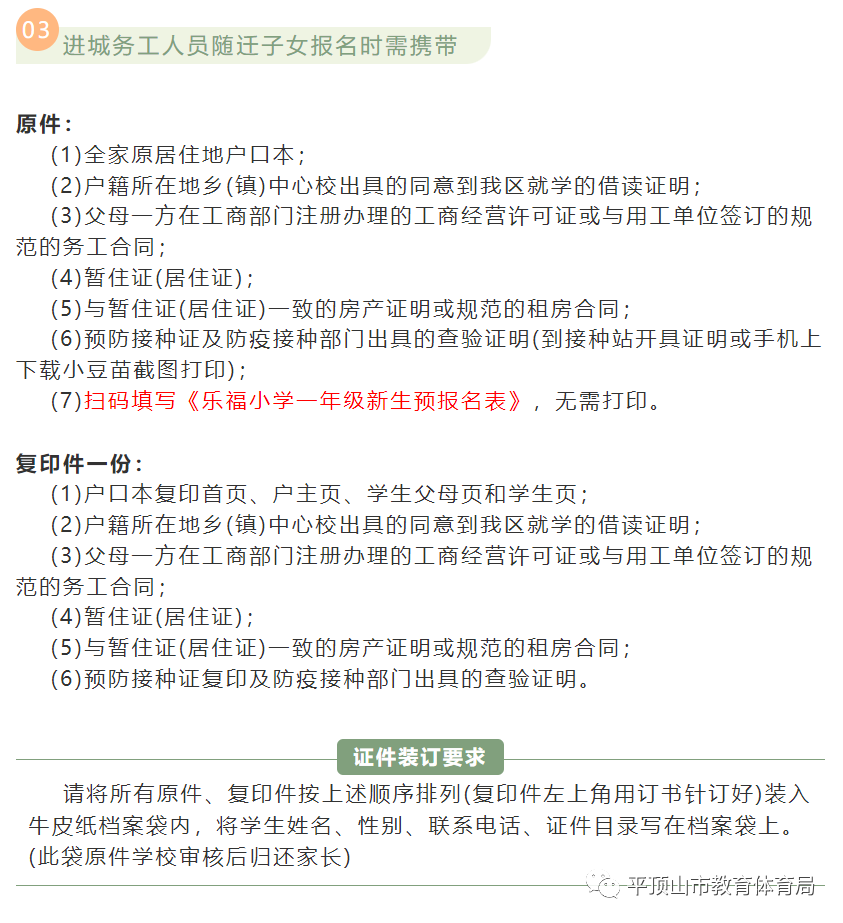 03 进城务工人员随迁子女报名时需携带

原件：

(1)全家原居住地户口本；

(2)户籍所在地乡(镇)中心校出具的同意到我区就学的借读证明；

(3)父母一方在工商部门注册办理的工商经营许可证或与用工单位签订的规范的务工合同；

(4)暂住证(居住证)；

(5)与暂住证(居住证)一致的房产证明或规范的租房合同；

(6)预防接种证及防疫接种部门出具的查验证明(到接种站开具证明或手机上下载小豆苗截图打印)；

(7)扫码填写《乐福小学一年级新生预报名表》，无需打印。

复印件一份：

(1)户口本复印首页、户主页、学生父母页和学生页；

(2)户籍所在地乡(镇)中心校出具的同意到我区就学的借读证明；

(3)父母一方在工商部门注册办理的工商经营许可证或与用工单位签订的规范的务工合同；

(4)暂住证(居住证)；

(5)与暂住证(居住证)一致的房产证明或规范的租房合同；

(6)预防接种证复印及防疫接种部门出具的查验证明。

证件装订要求

请将所有原件、复印件按上述顺序排列(复印件左上角用订书针订好)装入牛皮纸档案袋内，将学生姓名、性别、联系电话、证件目录写在档案袋上。(此袋原件学校审核后归还家长)

平顶山市教育体育局